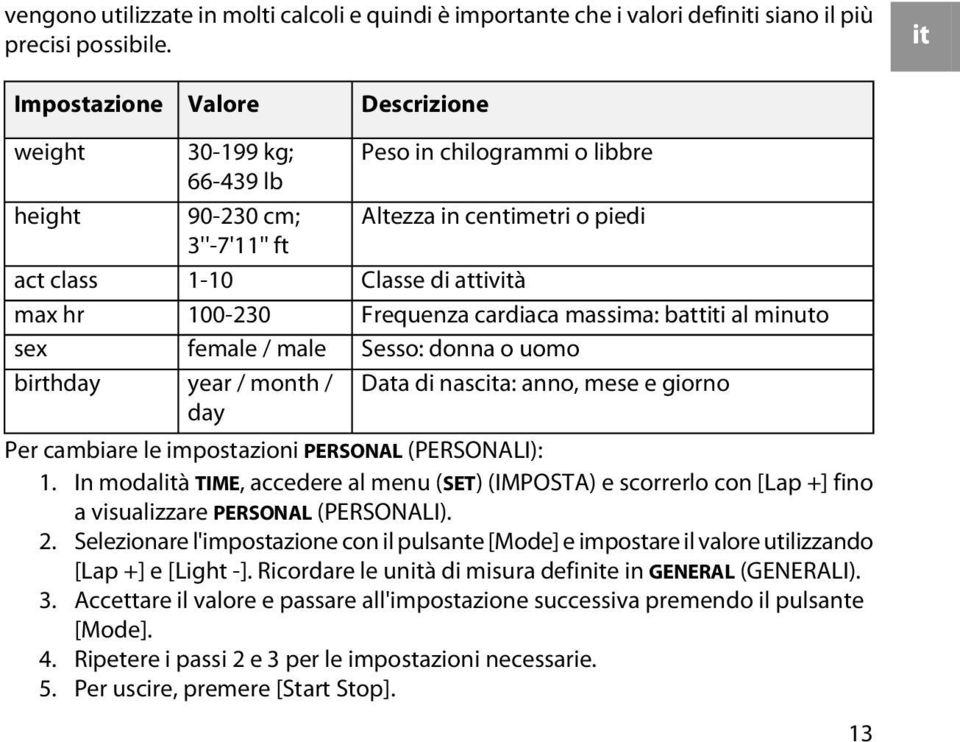 vengono utilizzate in molti calcoli e quindi è importante che i valori definiti siano il più precisi possibile.

it

| Impostazione | Valore | Descrizione |
|---|---|---|
| weight | 30-199 kg; 66-439 lb | Peso in chilogrammi o libbre |
| height | 90-230 cm; 3"-7'11" ft | Altezza in centimetri o piedi |
| act class | 1-10 | Classe di attività |
| max hr | 100-230 | Frequenza cardiaca massima: battiti al minuto |
| sex | female / male | Sesso: donna o uomo |
| birthday | year / month / day | Data di nascita: anno, mese e giorno |

Per cambiare le impostazioni PERSONAL (PERSONALI):
1. In modalità TIME, accedere al menu (SET) (IMPOSTA) e scorrerlo con [Lap +] fino a visualizzare PERSONAL (PERSONALI).
2. Selezionare l'impostazione con il pulsante [Mode] e impostare il valore utilizzando [Lap +] e [Light -]. Ricordare le unità di misura definite in GENERAL (GENERALI).
3. Accettare il valore e passare all'impostazione successiva premendo il pulsante [Mode].
4. Ripetere i passi 2 e 3 per le impostazioni necessarie.
5. Per uscire, premere [Start Stop].

13